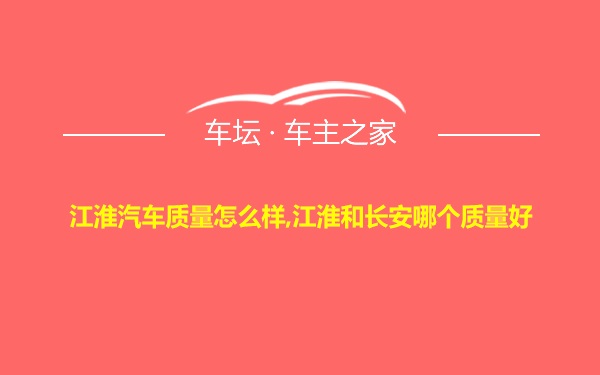 车坛 · 车主之家

江淮汽车质量怎么样,江淮和长安哪个质量好